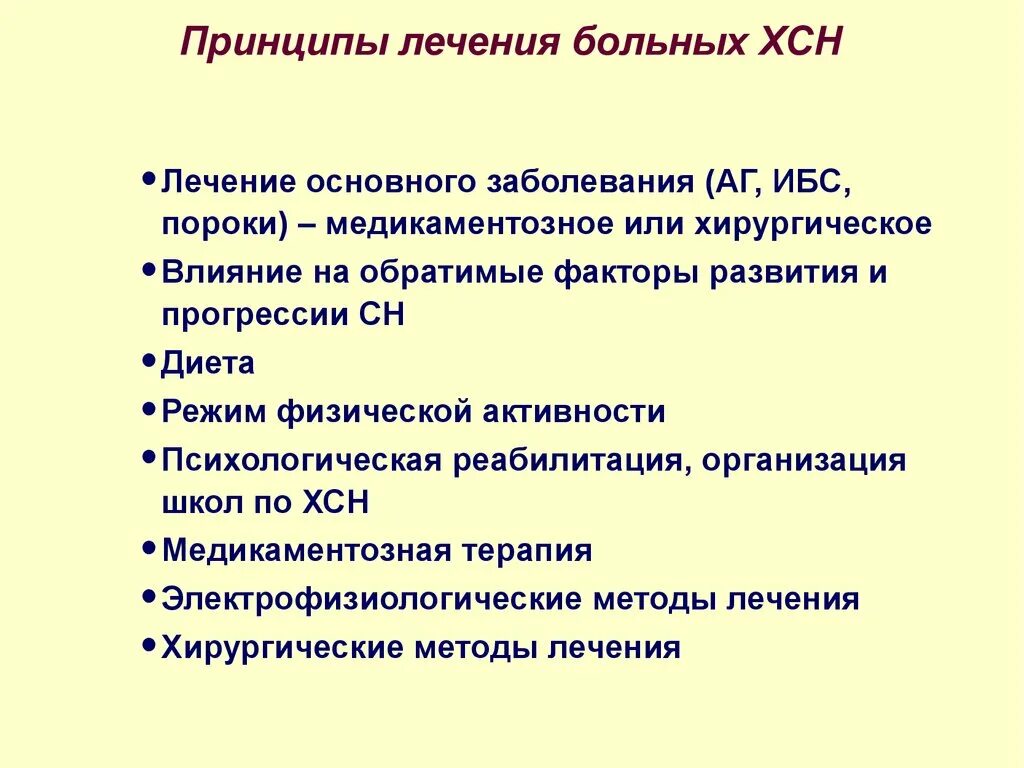 Принципы лечения больных ХСН

• Лечение основного заболевания (АГ, ИБС, пороки) – медикаментозное или хирургическое
• Влияние на обратимые факторы развития и прогрессии СН
• Диета
• Режим физической активности
• Психологическая реабилитация, организация школ по ХСН
• Медикаментозная терапия
• Электрофизиологические методы лечения
• Хирургические методы лечения